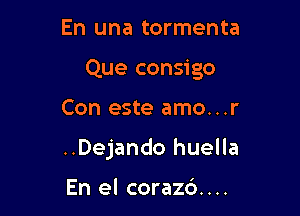 En una tormenta

Que consigo

Con este amo...r

..Dejando huella

En el corazó....